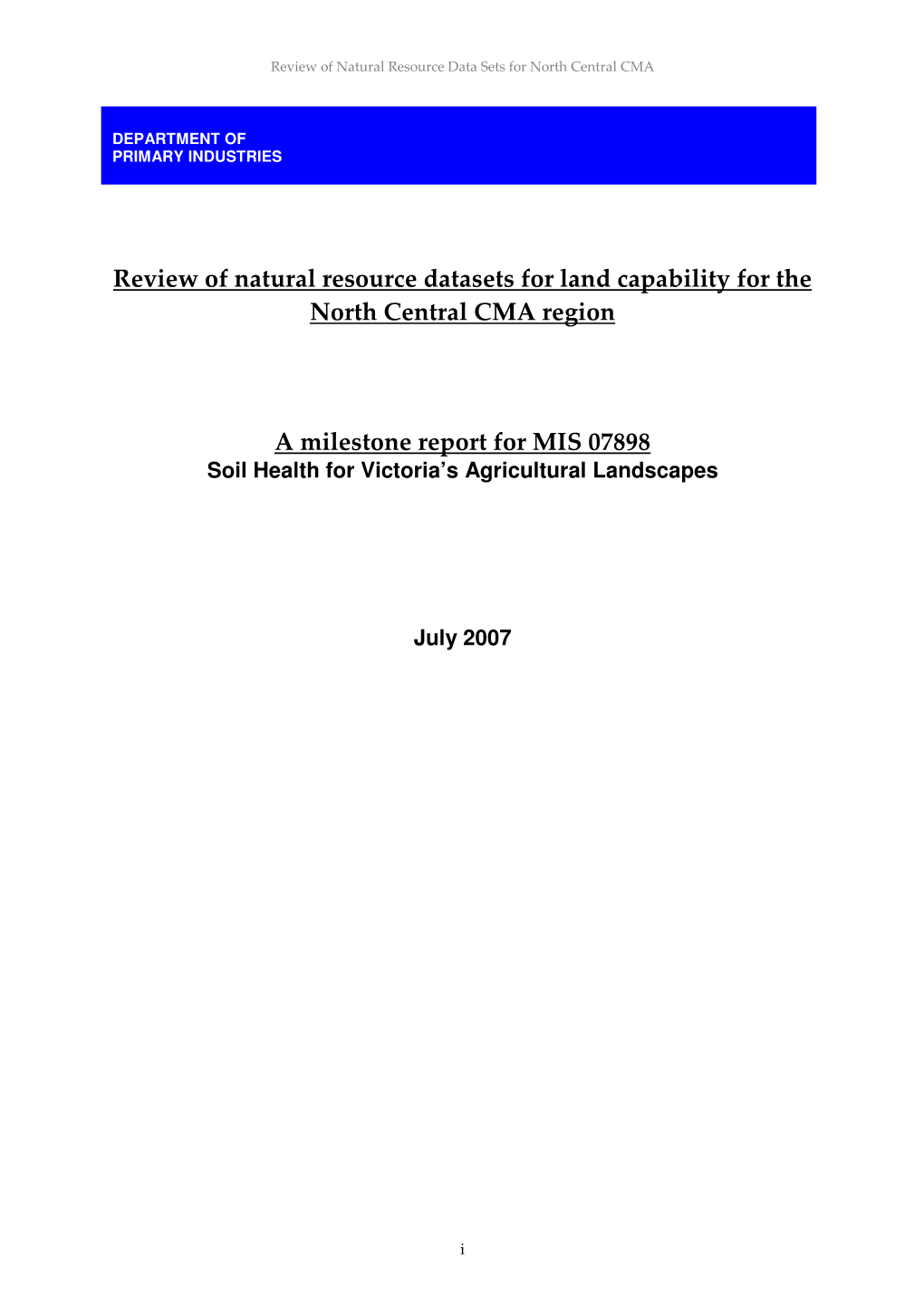 Review of Natural Resource Data Sets for North Central CMA

DEPARTMENT OF
PRIMARY INDUSTRIES

Review of natural resource datasets for land capability for the North Central CMA region

A milestone report for MIS 07898
Soil Health for Victoria's Agricultural Landscapes

July 2007

i